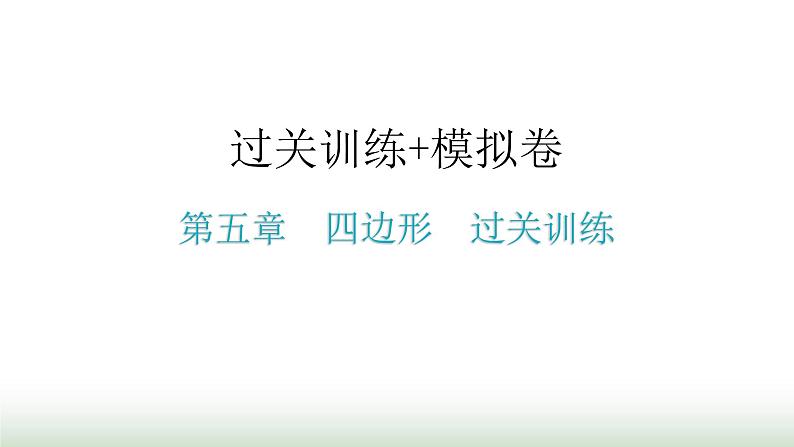 过关训练+模拟卷

第五章　四边形　过关训练